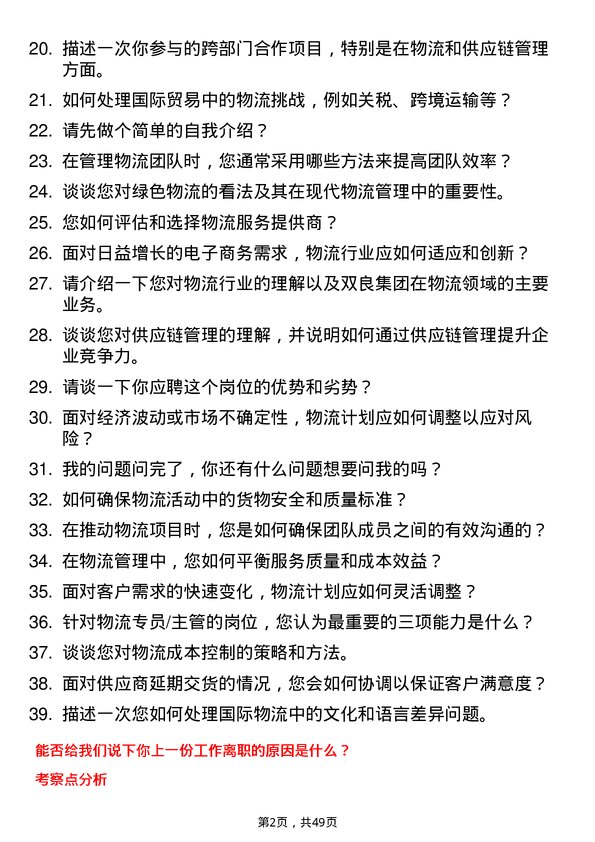 20. 描述一次你参与的跨部门合作项目，特别是在物流和供应链管理方面。

21. 如何处理国际贸易中的物流挑战，例如关税、跨境运输等？

22. 请先做个简单的自我介绍？

23. 在管理物流团队时，您通常采用哪些方法来提高团队效率？

24. 谈谈您对绿色物流的看法及其在现代物流管理中的重要性。

25. 您如何评估和选择物流服务提供商？

26. 面对日益增长的电子商务需求，物流行业应如何适应和创新？

27. 请介绍一下您对物流行业的理解以及双良集团在物流领域的主要业务。

28. 谈谈您对供应链管理的理解，并说明如何通过供应链管理提升企业竞争力。

29. 请谈一下你应聘这个岗位的优势和劣势？

30. 面对经济波动或市场不确定性，物流计划应如何调整以应对风险？

31. 我的问题问完了，你还有什么问题想要问我的吗？

32. 如何确保物流活动中的货物安全和质量标准？

33. 在推动物流项目时，您是如何确保团队成员之间的有效沟通的？

34. 在物流管理中，您如何平衡服务质量和成本效益？

35. 面对客户需求的快速变化，物流计划应如何灵活调整？

36. 针对物流专员/主管的岗位，您认为最重要的三项能力是什么？

37. 谈谈您对物流成本控制的策略和方法。

38. 面对供应商延期交货的情况，您会如何协调以保证客户满意度？

39. 描述一次您如何处理国际物流中的文化和语言差异问题。

能否给我们说下你上一份工作离职的原因是什么？

考察点分析

第2页，共49页